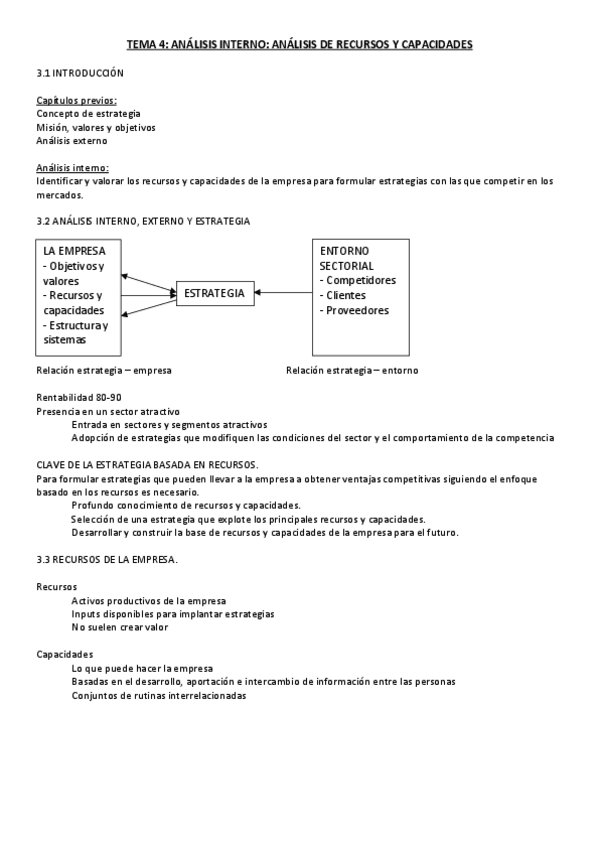 TEMA 4: ANÁLISIS INTERNO: ANÁLISIS DE RECURSOS Y CAPACIDADES

3.1 INTRODUCCIÓN

Capítulos previos:
Concepto de estrategia
Misión, valores y objetivos
Análisis externo

Análisis interno:
Identificar y valorar los recursos y capacidades de la empresa para formular estrategias con las que competir en los mercados.

3.2 ANÁLISIS INTERNO, EXTERNO Y ESTRATEGIA

LA EMPRESA
- Objetivos y valores
- Recursos y capacidades
- Estructura y sistemas

ESTRATEGIA

ENTORNO SECTORIAL
- Competidores
- Clientes
- Proveedores

Relación estrategia – empresa

Relación estrategia – entorno

Rentabilidad 80-90
Presencia en un sector atractivo
Entrada en sectores y segmentos atractivos
Adopción de estrategias que modifiquen las condiciones del sector y el comportamiento de la competencia

CLAVE DE LA ESTRATEGIA BASADA EN RECURSOS.
Para formular estrategias que pueden llevar a la empresa a obtener ventajas competitivas siguiendo el enfoque basado en los recursos es necesario.
Profundo conocimiento de recursos y capacidades.
Selección de una estrategia que explote los principales recursos y capacidades.
Desarrollar y construir la base de recursos y capacidades de la empresa para el futuro.

3.3 RECURSOS DE LA EMPRESA.

Recursos
Activos productivos de la empresa
Inputs disponibles para implantar estrategias
No suelen crear valor

Capacidades
Lo que puede hacer la empresa
Basadas en el desarrollo, aportación e intercambio de información entre las personas
Conjuntos de rutinas interrelacionadas